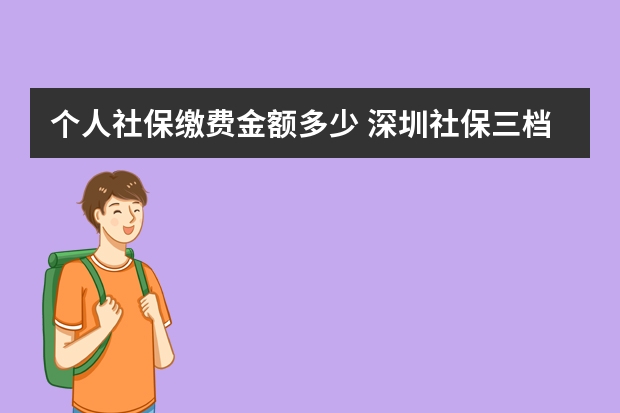 个人社保缴费金额多少 深圳社保三档